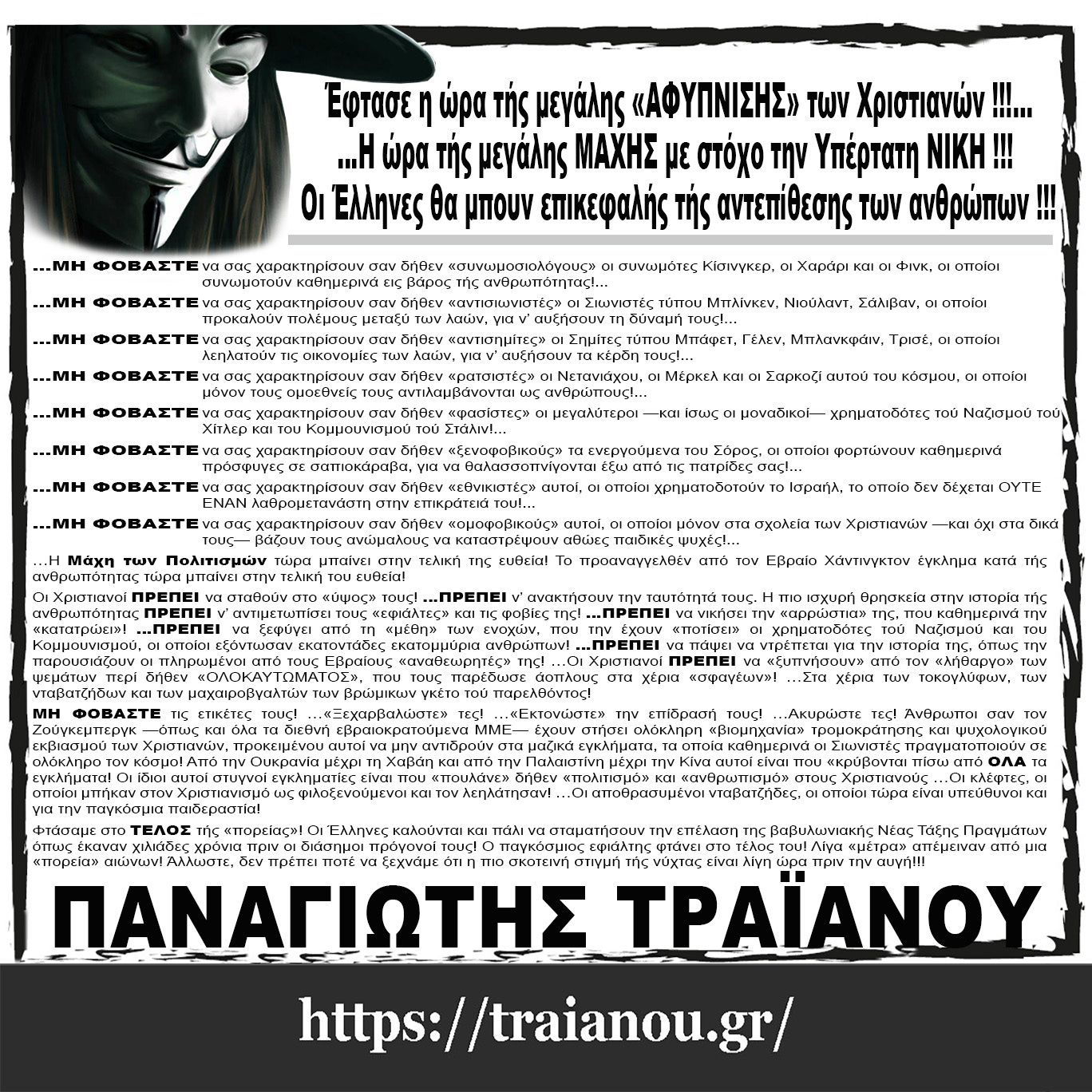 Έφτασε η ώρα τής μεγάλης «ΑΦΥΠΝΙΣΗΣ» των Χριστιανών !!!...
...Η ώρα τής μεγάλης ΜΑΧΗΣ με στόχο την Υπέρτατη ΝΙΚΗ !!!
Οι Έλληνες θα μπουν επικεφαλής τής αντεπίθεσης των ανθρώπων !!!

...ΜΗ ΦΟΒΑΣΤΕ να σας χαρακτηρίσουν σαν δήθεν «συνωμοσιολόγους» οι συνωμότες Κίσινγκερ, οι Χαράρι και οι Φινκ, οι οποίοι συνωμοτούν καθημερινά εις βάρος τής ανθρωπότητας!...

...ΜΗ ΦΟΒΑΣΤΕ να σας χαρακτηρίσουν σαν δήθεν «αντισιωνιστές» οι Σιωνιστές τύπου Μπλίνκεν, Νιούλαντ, Σάλιβαν, οι οποίοι προκαλούν πολέμους μεταξύ των λαών, για ν' αυξήσουν τη δύναμή τους!...

...ΜΗ ΦΟΒΑΣΤΕ να σας χαρακτηρίσουν σαν δήθεν «αντισημίτες» οι Σημίτες τύπου Μπάφετ, Γέλεν, Μπλανκφάιν, Τρισέ, οι οποίοι λεηλατούν τις οικονομίες των λαών, για ν' αυξήσουν τα κέρδη τους!...

...ΜΗ ΦΟΒΑΣΤΕ να σας χαρακτηρίσουν σαν δήθεν «ρατσιστές» οι Νετανιάχου, οι Μέρκελ και οι Σαρκοζί αυτού του κόσμου, οι οποίοι μόνον τους ομοεθνείς τους αντιλαμβάνονται ως ανθρώπους!...

...ΜΗ ΦΟΒΑΣΤΕ να σας χαρακτηρίσουν σαν δήθεν «φασίστες» οι μεγαλύτεροι —και ίσως οι μοναδικοί— χρηματοδότες τού Ναζισμού τού Χίτλερ και του Κομμουνισμού τού Στάλιν!...

...ΜΗ ΦΟΒΑΣΤΕ να σας χαρακτηρίσουν σαν δήθεν «ξενοφοβικούς» τα ενεργούμενα του Σόρος, οι οποίοι φορτώνουν καθημερινά πρόσφυγες σε σαπιοκάραβα, για να θαλασσοπνίγονται έξω από τις πατρίδες σας!...

...ΜΗ ΦΟΒΑΣΤΕ να σας χαρακτηρίσουν σαν δήθεν «εθνικιστές» αυτοί, οι οποίοι χρηματοδοτούν το Ισραήλ, το οποίο δεν δέχεται ΟΥΤΕ ΕΝΑΝ λαθρομετανάστη στην επικράτειά του!...

...ΜΗ ΦΟΒΑΣΤΕ να σας χαρακτηρίσουν σαν δήθεν «ομοφοβικούς» αυτοί, οι οποίοι μόνον στα σχολεία των Χριστιανών —και όχι στα δικά τους— βάζουν τους ανώμαλους να καταστρέψουν αθώες παιδικές ψυχές!...

...Η Μάχη των Πολιτισμών τώρα μπαίνει στην τελική της ευθεία! Το προαναγγελθέν από τον Εβραίο Χάντινγκτον έγκλημα κατά τής ανθρωπότητας τώρα μπαίνει στην τελική του ευθεία!

Οι Χριστιανοί ΠΡΕΠΕΙ να σταθούν στο «ύψος» τους! ...ΠΡΕΠΕΙ ν' ανακτήσουν την ταυτότητά τους. Η πιο ισχυρή θρησκεία στην ιστορία τής ανθρωπότητας ΠΡΕΠΕΙ ν' αντιμετωπίσει τους «εφιάλτες» και τις φοβίες της! ...ΠΡΕΠΕΙ να νικήσει την «αρρώστια» της, που καθημερινά την «κατατρώει»! ...ΠΡΕΠΕΙ να ξεφύγει από τη «μέθη» των ενοχών, που την έχουν «ποτίσει» οι χρηματοδότες τού Ναζισμού και του Κομμουνισμού, οι οποίοι εξόντωσαν εκατοντάδες εκατομμύρια ανθρώπων! ...ΠΡΕΠΕΙ να πάψει να ντρέπεται για την ιστορία της, όπως την παρουσιάζουν οι πληρωμένοι από τους Εβραίους «αναθεωρητές» της! ...Οι Χριστιανοί ΠΡΕΠΕΙ να «ξυπνήσουν» από τον «λήθαργο» των ψεμάτων περί δήθεν «ΟΛΟΚΑΥΤΩΜΑΤΟΣ», που τους παρέδωσε άοπλους στα χέρια «σφαγέων»! ...Στα χέρια των τοκογλύφων, των νταβατζήδων και των μαχαιροβγαλτών των βρώμικων γκέτο τού παρελθόντος!

ΜΗ ΦΟΒΑΣΤΕ τις ετικέτες τους! ...«Ξεχαρβαλώστε» τες! ...«Εκτονώστε» την επίδρασή τους! ...Ακυρώστε τες! Άνθρωποι σαν τον Ζούγκεμπεργκ —όπως και όλα τα διεθνή εβραιοκρατούμενα ΜΜΕ— έχουν στήσει ολόκληρη «βιομηχανία» τρομοκράτησης και ψυχολογικού εκβιασμού των Χριστιανών, προκειμένου αυτοί να μην αντιδρούν στα μαζικά εγκλήματα, τα οποία καθημερινά οι Σιωνιστές πραγματοποιούν σε ολόκληρο τον κόσμο! Από την Ουκρανία μέχρι τη Χαβάη και από την Παλαιστίνη μέχρι την Κίνα αυτοί είναι που «κρύβονται πίσω από ΟΛΑ τα εγκλήματα! Οι ίδιοι αυτοί στυγνοί εγκληματίες είναι που «πουλάνε» δήθεν «πολιτισμό» και «ανθρωπισμό» στους Χριστιανούς ...Οι κλέφτες, οι οποίοι μπήκαν στον Χριστιανισμό ως φιλοξενούμενοι και τον λεηλάτησαν! ...Οι αποθρασυμένοι νταβατζήδες, οι οποίοι τώρα είναι υπεύθυνοι και για την παγκόσμια παιδεραστία!

Φτάσαμε στο ΤΕΛΟΣ τής «πορείας»! Οι Έλληνες καλούνται και πάλι να σταματήσουν την επέλαση της βαβυλωνιακής Νέας Τάξης Πραγμάτων όπως έκαναν χιλιάδες χρόνια πριν οι διάσημοι πρόγονοί τους! Ο παγκόσμιος εφιάλτης φτάνει στο τέλος του! Λίγα «μέτρα» απέμειναν από μια «πορεία» αιώνων! Άλλωστε, δεν πρέπει ποτέ να ξεχνάμε ότι η πιο σκοτεινή στιγμή τής νύχτας είναι λίγη ώρα πριν την αυγή!!!

ΠΑΝΑΓΙΩΤΗΣ ΤΡΑΪΑΝΟΥ

https://traianou.gr/